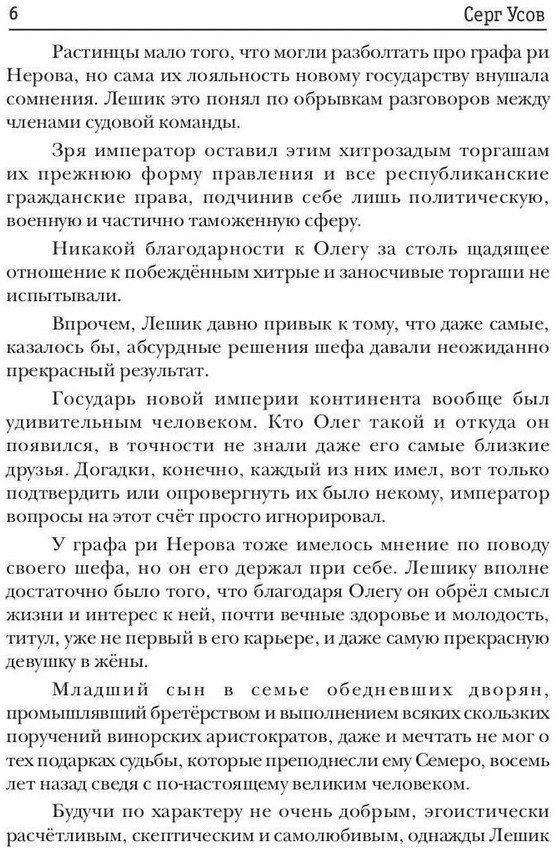 6 Серг Усов

Растинцы мало того, что могли разболтать про графа ри Нерова, но сама их лояльность новому государству внушала сомнения. Лешик это понял по обрывкам разговоров между членами судовой команды.

Зря император оставил этим хитрозадым торгашам их прежнюю форму правления и все республиканские гражданские права, подчинив себе лишь политическую, военную и частично таможенную сферу.

Никакой благодарности к Олегу за столь щадящее отношение к побеждённым хитрые и заносчивые торгаши не испытывали.

Впрочем, Лешик давно привык к тому, что даже самые, казалось бы, абсурдные решения шефа давали неожиданно прекрасный результат.

Государь новой империи континента вообще был удивительным человеком. Кто Олег такой и откуда он появился, в точности не знали даже его самые близкие друзья. Догадки, конечно, каждый из них имел, вот только подтвердить или опровергнуть их было некому, император вопросы на этот счёт просто игнорировал.

У графа ри Нерова тоже имелось мнение по поводу своего шефа, но он его держал при себе. Лешику вполне достаточно было того, что благодаря Олегу он обрёл смысл жизни и интерес к ней, почти вечные здоровье и молодость, титул, уже не первый в его карьере, и даже самую прекрасную девушку в жёны.

Младший сын в семье обедневших дворян, промышлявший бретёрством и выполнением всяких скользких поручений винорских аристократов, даже и мечтать не мог о тех подарках судьбы, которые преподнесли ему Семеро, восемь лет назад сведя с по-настоящему великим человеком.

Будучи по характеру не очень добрым, эгоистически расчётливым, скептическим и самолюбивым, однажды Лешик